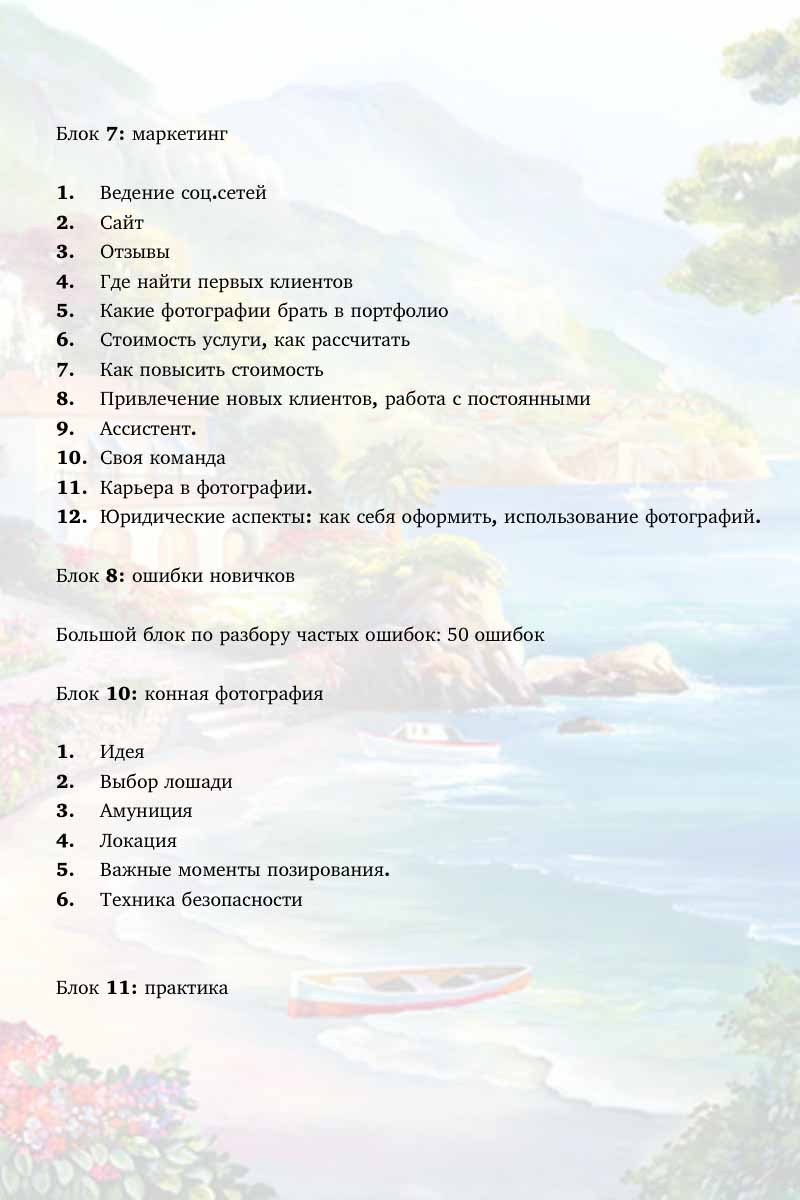 Блок 7: маркетинг

1. Ведение соц.сетей
2. Сайт
3. Отзывы
4. Где найти первых клиентов
5. Какие фотографии брать в портфолио
6. Стоимость услуги, как рассчитать
7. Как повысить стоимость
8. Привлечение новых клиентов, работа с постоянными
9. Ассистент.
10. Своя команда
11. Карьера в фотографии.
12. Юридические аспекты: как себя оформить, использование фотографий.

Блок 8: ошибки новичков

Большой блок по разбору частых ошибок: 50 ошибок

Блок 10: конная фотография

1. Идея
2. Выбор лошади
3. Амуниция
4. Локация
5. Важные моменты позирования.
6. Техника безопасности

Блок 11: практика